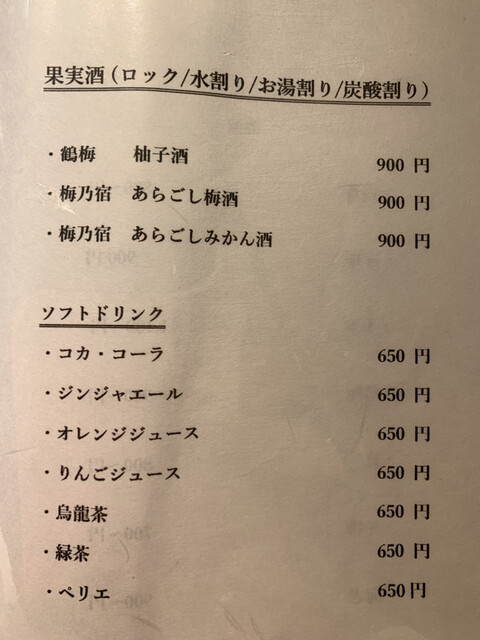 果実酒（ロック/水割り/お湯割り/炭酸割り）

・鶴梅　柚子酒　900円
・梅乃宿　あらごし梅酒　900円
・梅乃宿　あらごしみかん酒　900円

ソフトドリンク

・コカ・コーラ　650円
・ジンジャエール　650円
・オレンジジュース　650円
・りんごジュース　650円
・烏龍茶　650円
・緑茶　650円
・ペリエ　650円